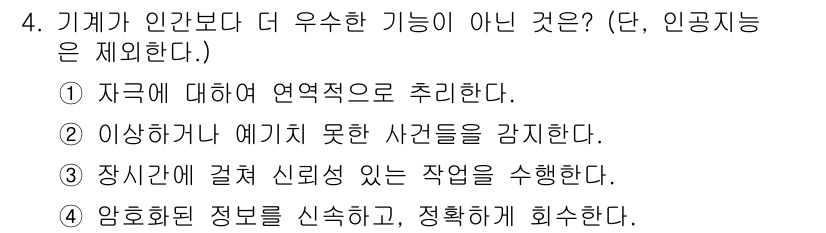 4. 기계가 인간보다 더 우수한 기능이 아닌 것은? (단, 인공지능은 제외한다.)

① 자극에 대하여 연역적으로 추리한다.

② 이상하거나 예기치 못한 사건들을 감지한다.

③ 장시간에 걸쳐 신뢰성 있는 작업을 수행한다.

④ 암호화된 정보를 신속하고, 정확하게 회수한다.